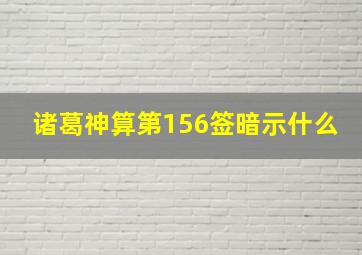 诸葛神算第156签暗示什么